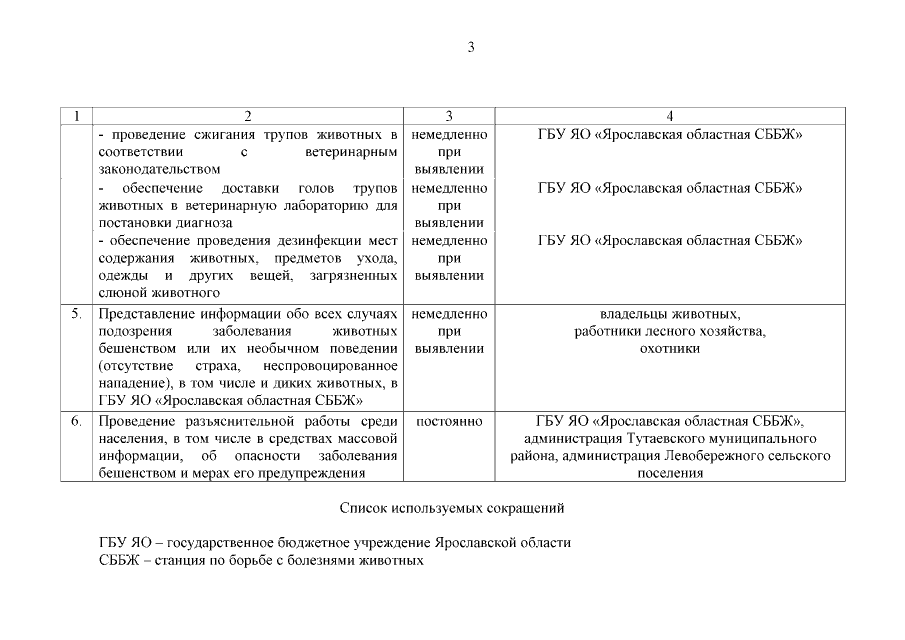 3

| 1 | 2 | 3 | 4 |
|---|---|---|---|
| | - проведение сжигания трупов животных в соответствии с ветеринарным законодательством | немедленно при выявлении | ГБУ ЯО «Ярославская областная СББЖ» |
| | - обеспечение доставки голов трупов животных в ветеринарную лабораторию для постановки диагноза | немедленно при выявлении | ГБУ ЯО «Ярославская областная СББЖ» |
| | - обеспечение проведения дезинфекции мест содержания животных, предметов ухода, одежды и других вещей, загрязненных слюной животного | немедленно при выявлении | ГБУ ЯО «Ярославская областная СББЖ» |
| 5. | Представление информации обо всех случаях подозрения заболевания животных бешенством или их необычном поведении (отсутствие страха, неспровоцированное нападение), в том числе и диких животных, в ГБУ ЯО «Ярославская областная СББЖ» | немедленно при выявлении | владельцы животных, работники лесного хозяйства, охотники |
| 6. | Проведение разъяснительной работы среди населения, в том числе в средствах массовой информации, об опасности заболевания бешенством и мерах его предупреждения | постоянно | ГБУ ЯО «Ярославская областная СББЖ», администрация Тутаевского муниципального района, администрация Левобережного сельского поселения |

Список используемых сокращений

ГБУ ЯО – государственное бюджетное учреждение Ярославской области
СББЖ – станция по борьбе с болезнями животных